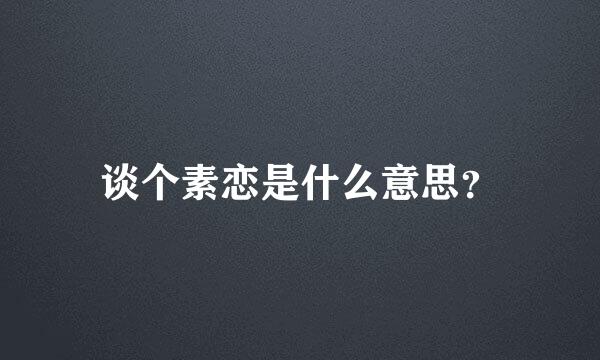 谈个素恋是什么意思?